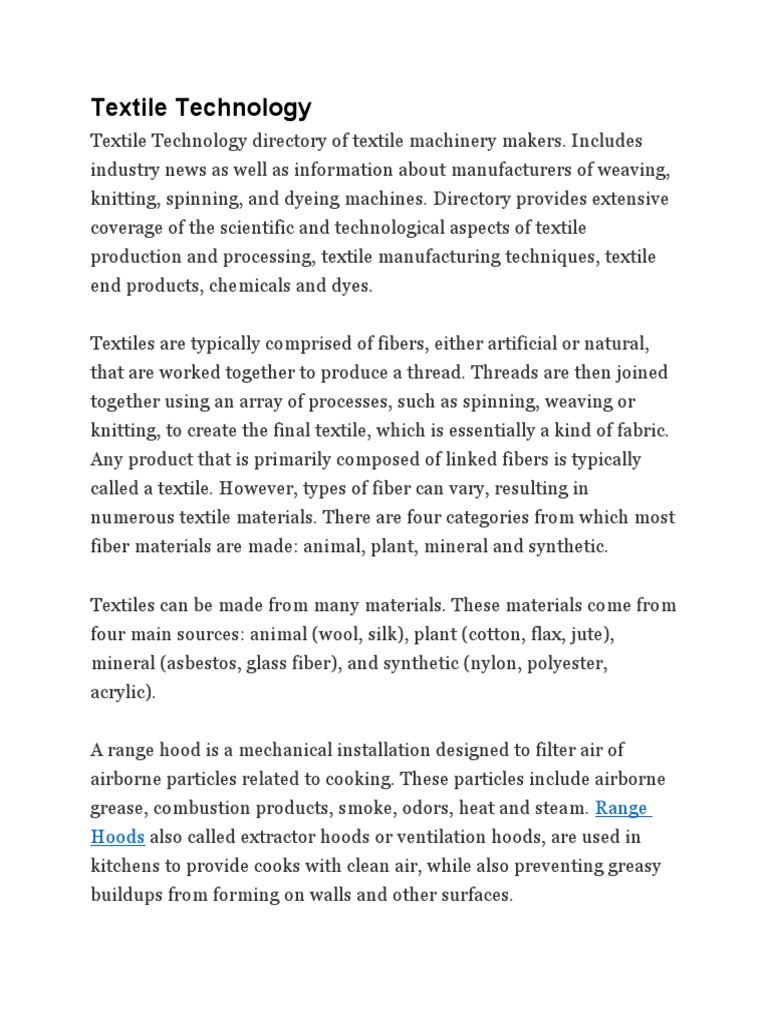 Textile Technology

Textile Technology directory of textile machinery makers. Includes industry news as well as information about manufacturers of weaving, knitting, spinning, and dyeing machines. Directory provides extensive coverage of the scientific and technological aspects of textile production and processing, textile manufacturing techniques, textile end products, chemicals and dyes.

Textiles are typically comprised of fibers, either artificial or natural, that are worked together to produce a thread. Threads are then joined together using an array of processes, such as spinning, weaving or knitting, to create the final textile, which is essentially a kind of fabric. Any product that is primarily composed of linked fibers is typically called a textile. However, types of fiber can vary, resulting in numerous textile materials. There are four categories from which most fiber materials are made: animal, plant, mineral and synthetic.

Textiles can be made from many materials. These materials come from four main sources: animal (wool, silk), plant (cotton, flax, jute), mineral (asbestos, glass fiber), and synthetic (nylon, polyester, acrylic).

A range hood is a mechanical installation designed to filter air of airborne particles related to cooking. These particles include airborne grease, combustion products, smoke, odors, heat and steam. Range Hoods also called extractor hoods or ventilation hoods, are used in kitchens to provide cooks with clean air, while also preventing greasy buildups from forming on walls and other surfaces.